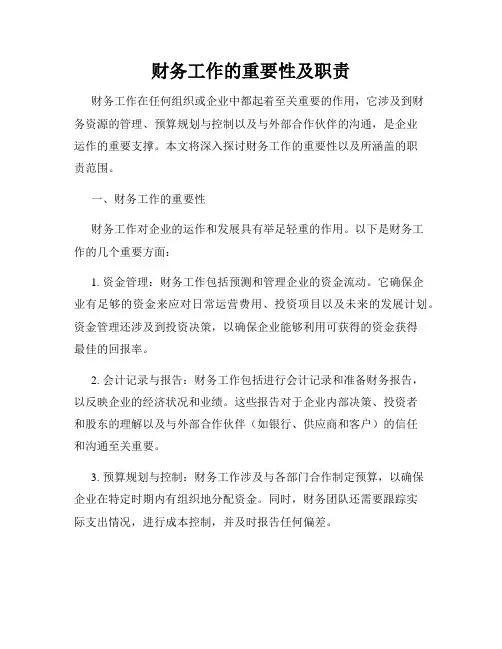 财务工作的重要性及职责

财务工作在任何组织或企业中都起着至关重要的作用，它涉及到财务资源的管理、预算规划与控制以及与外部合作伙伴的沟通，是企业运作的重要支撑。本文将深入探讨财务工作的重要性以及所涵盖的职责范围。

一、财务工作的重要性

财务工作对企业的运作和发展具有举足轻重的作用。以下是财务工作的几个重要方面：

1. 资金管理：财务工作包括预测和管理企业的资金流动。它确保企业有足够的资金来应对日常运营费用、投资项目以及未来的发展计划。资金管理还涉及到投资决策，以确保企业能够利用可获得的资金获得最佳的回报率。

2. 会计记录与报告：财务工作包括进行会计记录和准备财务报告，以反映企业的经济状况和业绩。这些报告对于企业内部决策、投资者和股东的理解以及与外部合作伙伴（如银行、供应商和客户）的信任和沟通至关重要。

3. 预算规划与控制：财务工作涉及与各部门合作制定预算，以确保企业在特定时期内有组织地分配资金。同时，财务团队还需要跟踪实际支出情况，进行成本控制，并及时报告任何偏差。